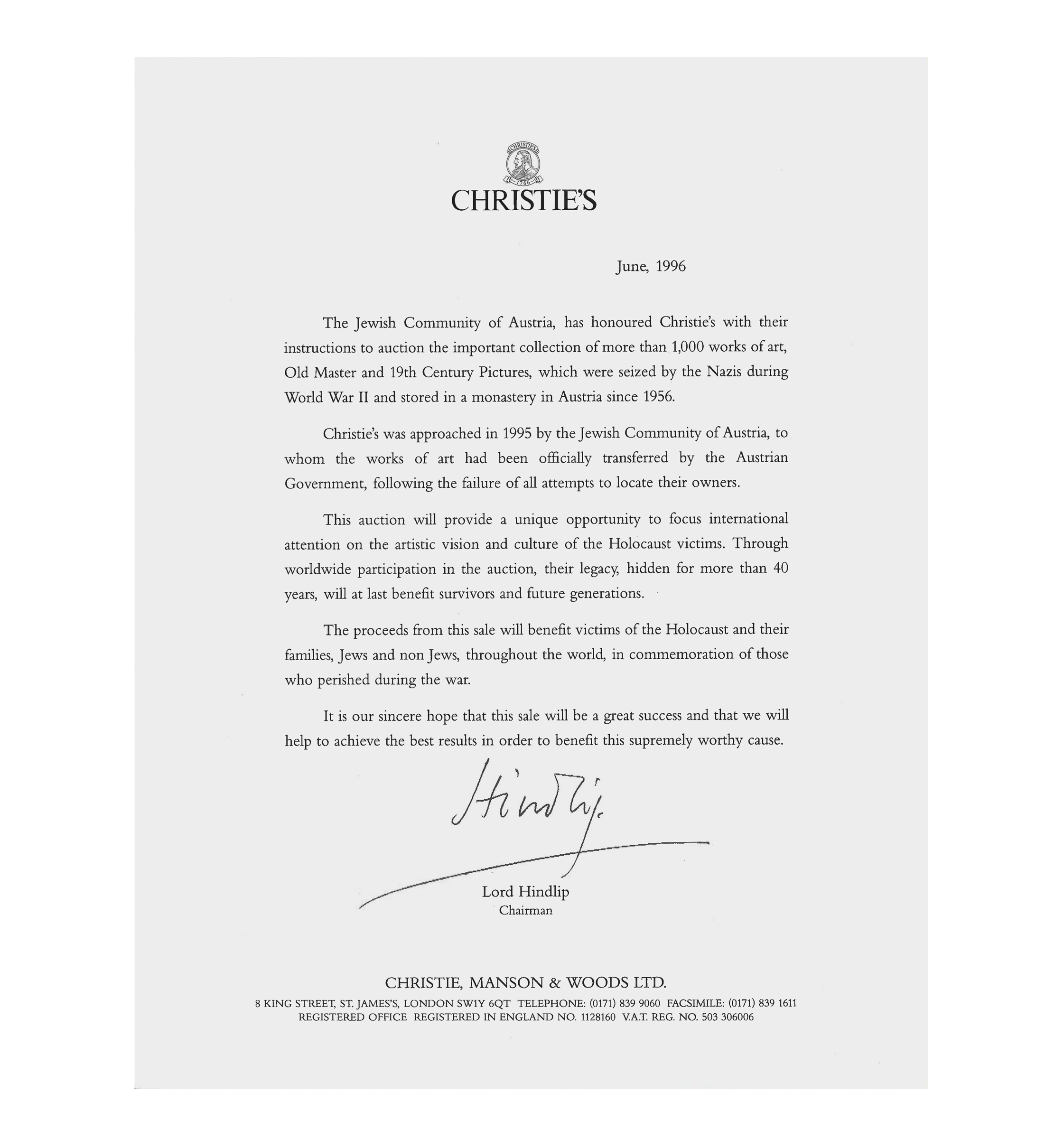 CHRISTIE'S
1766
CHRISTIE'S

June, 1996

The Jewish Community of Austria, has honoured Christie's with their instructions to auction the important collection of more than 1,000 works of art, Old Master and 19th Century Pictures, which were seized by the Nazis during World War II and stored in a monastery in Austria since 1956.

Christie's was approached in 1995 by the Jewish Community of Austria, to whom the works of art had been officially transferred by the Austrian Government, following the failure of all attempts to locate their owners.

This auction will provide a unique opportunity to focus international attention on the artistic vision and culture of the Holocaust victims. Through worldwide participation in the auction, their legacy, hidden for more than 40 years, will at last benefit survivors and future generations.

The proceeds from this sale will benefit victims of the Holocaust and their families, Jews and non Jews, throughout the world, in commemoration of those who perished during the war.

It is our sincere hope that this sale will be a great success and that we will help to achieve the best results in order to benefit this supremely worthy cause.

Hindlip

Lord Hindlip
Chairman

CHRISTIE, MANSON & WOODS LTD.
8 KING STREET, ST. JAMES'S, LONDON SW1Y 6QT TELEPHONE: (0171) 839 9060 FACSIMILE: (0171) 839 1611
REGISTERED OFFICE REGISTERED IN ENGLAND NO. 1128160 V.A.T. REG. NO. 503 306006